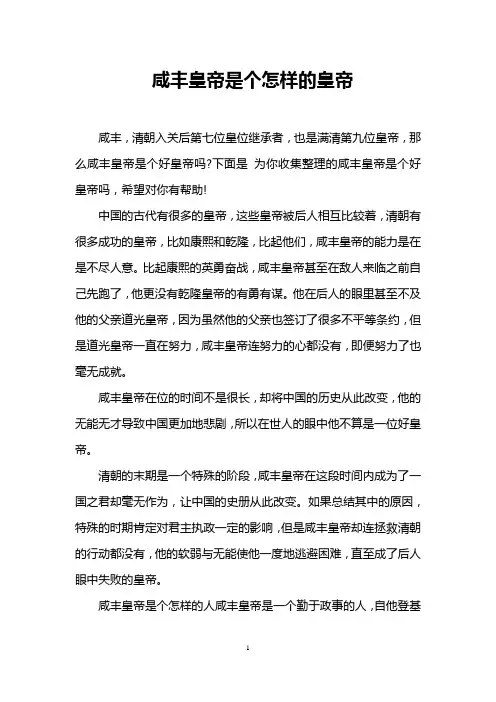 咸丰皇帝是个怎样的皇帝

咸丰，清朝入关后第七位皇位继承者，也是满清第九位皇帝，那么咸丰皇帝是个好皇帝吗?下面是 为你收集整理的咸丰皇帝是个好皇帝吗，希望对你有帮助!

中国的古代有很多的皇帝，这些皇帝被后人相互比较着，清朝有很多成功的皇帝，比如康熙和乾隆，比起他们，咸丰皇帝的能力是在是不尽人意。比起康熙的英勇奋战，咸丰皇帝甚至在敌人来临之前自己先跑了，他更没有乾隆皇帝的有勇有谋。他在后人的眼里甚至不及他的父亲道光皇帝，因为虽然他的父亲也签订了很多不平等条约，但是道光皇帝一直在努力，咸丰皇帝连努力的心都没有，即便努力了也毫无成就。

咸丰皇帝在位的时间不是很长，却将中国的历史从此改变，他的无能无才导致中国更加地悲剧，所以在世人的眼中他不算是一位好皇帝。

清朝的末期是一个特殊的阶段，咸丰皇帝在这段时间内成为了一国之君却毫无作为，让中国的史册从此改变。如果总结其中的原因，特殊的时期肯定对君主执政一定的影响，但是咸丰皇帝却连拯救清朝的行动都没有，他的软弱与无能使他一度地逃避困难，直至成了后人眼中失败的皇帝。

咸丰皇帝是个怎样的人咸丰皇帝是一个勤于政事的人，自他登基

1